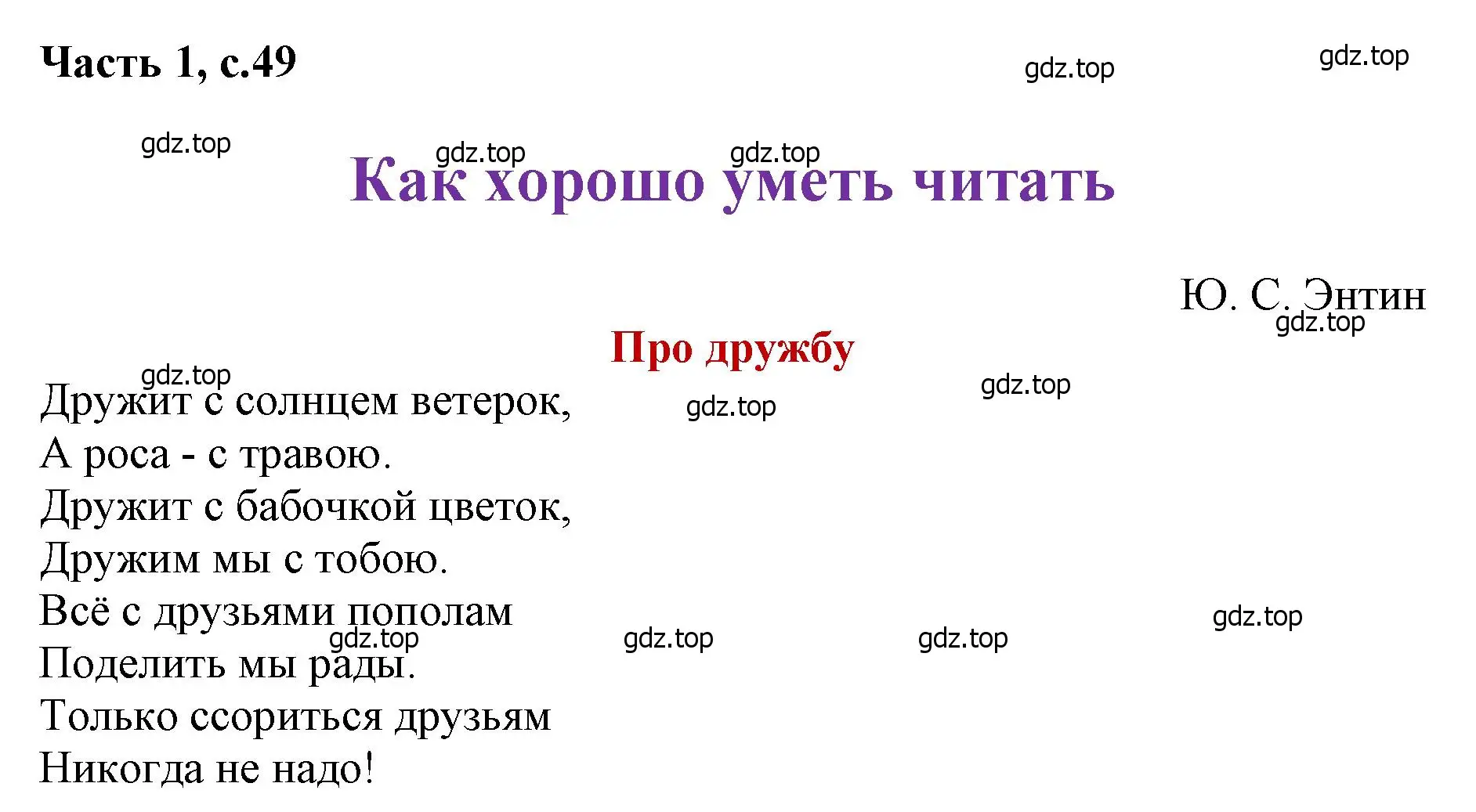 Часть 1, с.49

gdz.top gdz.top

gdz.top gdz.top gdz.top

Как хорошо уметь читать

Ю. С. Энтин

gdz.top

Про дружбу

gdz.top gdz.top gdz.top

Дружит с солнцем ветерок,
А роса - с травою.
Дружит с бабочкой цветок,
Дружим мы с тобою.
Всё с друзьями пополам
Поделить мы рады.
Только ссориться друзьям
Никогда не надо!

gdz.top gdz.top gdz.top gdz.top